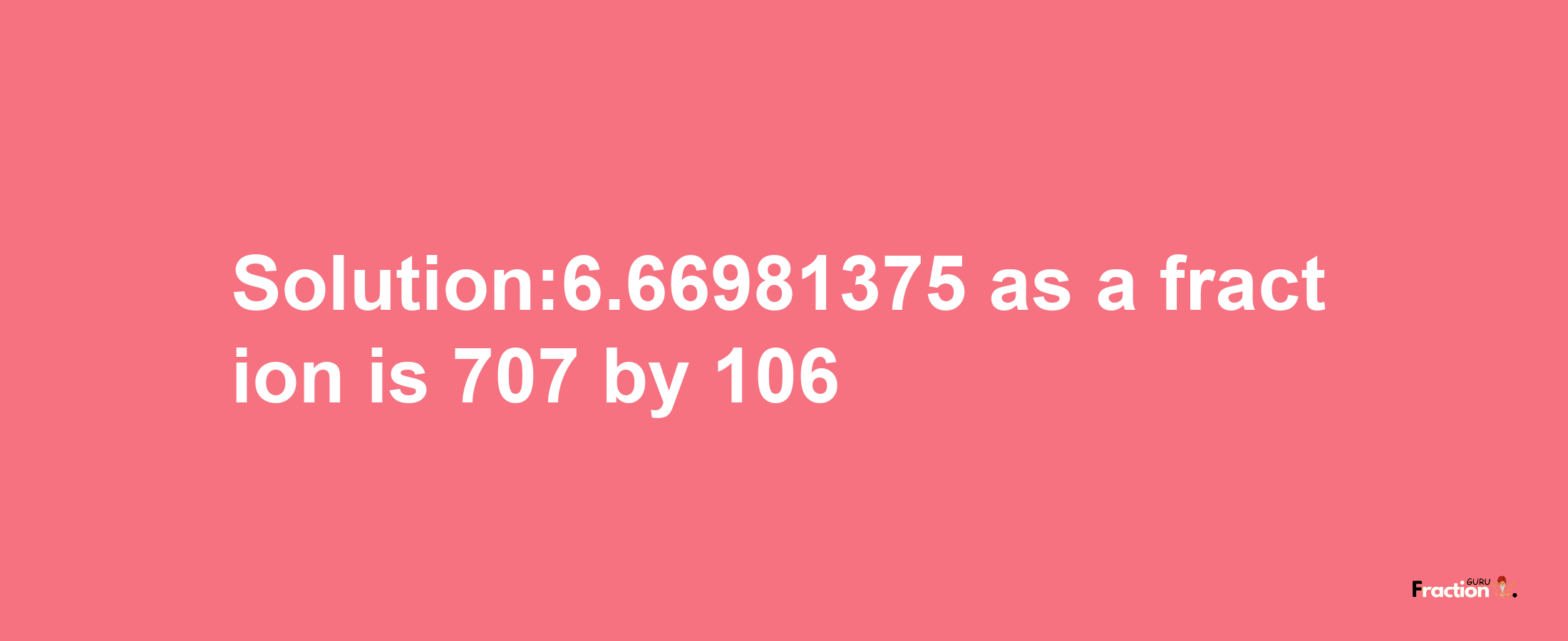 Solution:6.66981375 as a fraction is 707 by 106

Fraction GURU